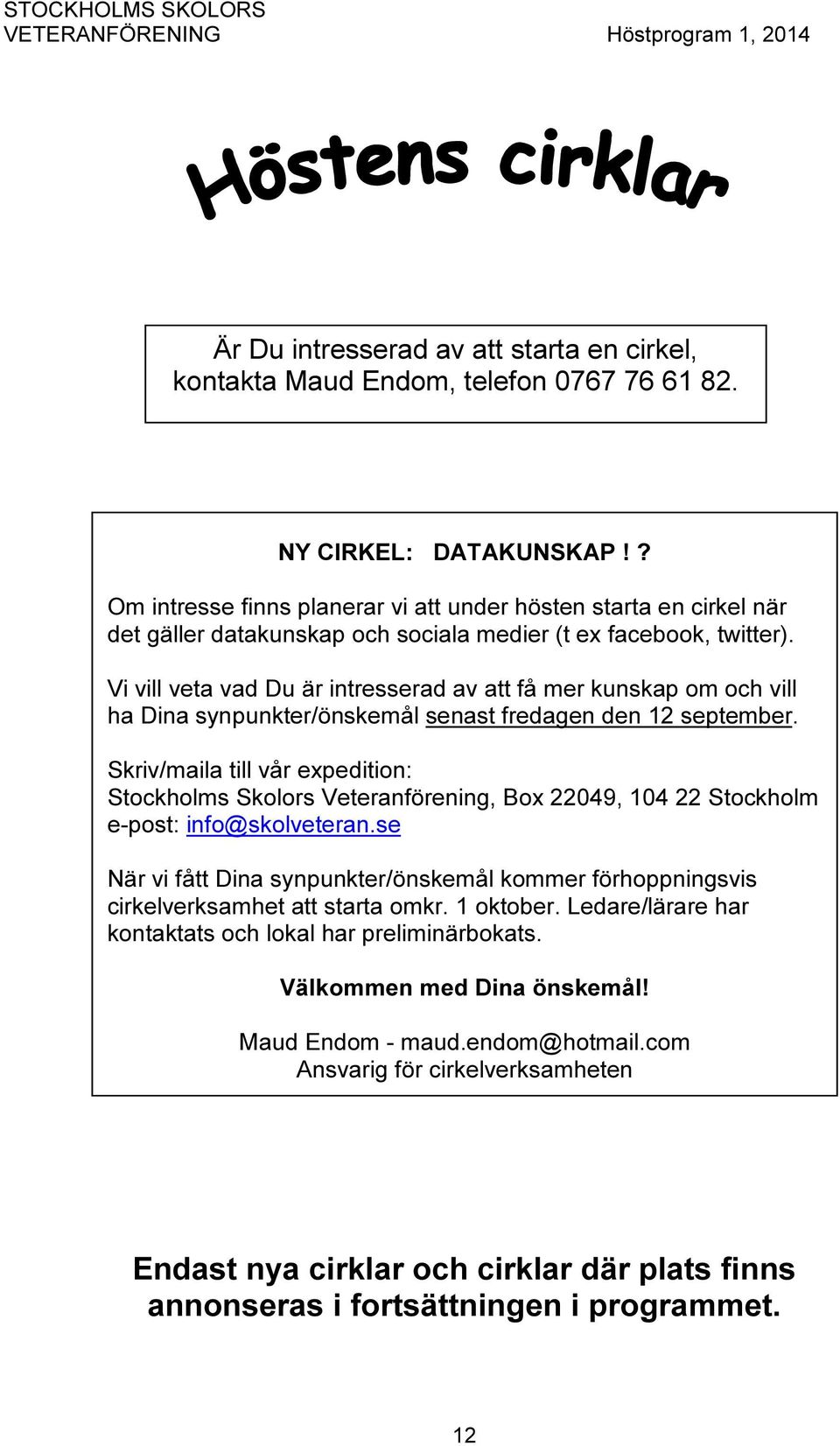 STOCKHOLMS SKOLORS VETERANFÖRENING

Höstprogram 1, 2014

Höstens cirklar

Är Du intresserad av att starta en cirkel, kontakta Maud Endom, telefon 0767 76 61 82.

NY CIRKEL: DATAKUNSKAP ! ?

Om intresse finns planerar vi att under hösten starta en cirkel när det gäller datakunskap och sociala medier (t ex facebook, twitter).

Vi vill veta vad Du är intresserad av att få mer kunskap om och vill ha Dina synpunkter/önskemål senast fredagen den 12 september.

Skriv/maila till vår expedition:
Stockholms Skolors Veteranförening, Box 22049, 104 22 Stockholm
e-post: info@skolveteran.se

När vi fått Dina synpunkter/önskemål kommer förhoppningsvis cirkelverksamhet att starta omkr. 1 oktober. Ledare/lärare har kontaktats och lokal har preliminärbokats.

Välkommen med Dina önskemål!

Maud Endom - maud.endom@hotmail.com
Ansvarig för cirkelverksamheten

Endast nya cirklar och cirklar där plats finns annonseras i fortsättningen i programmet.

12